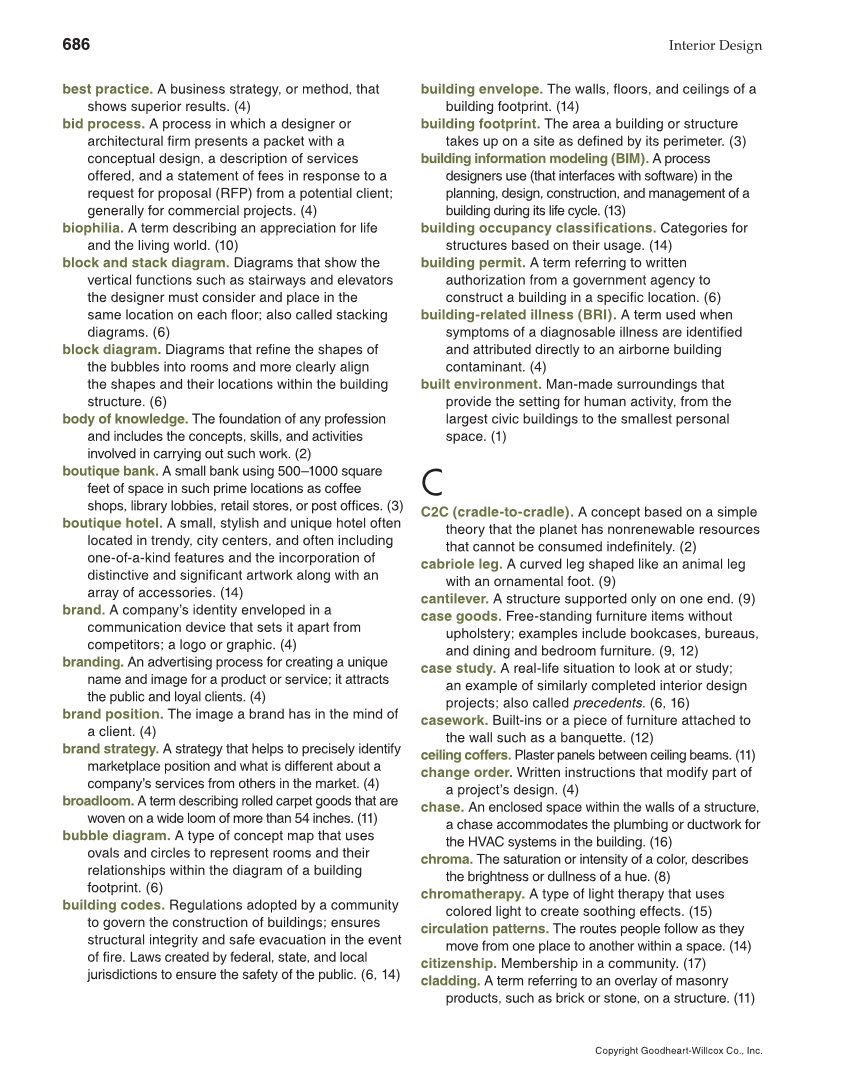 686

Interior Design

best practice. A business strategy, or method, that shows superior results. (4)
bid process. A process in which a designer or architectural firm presents a packet with a conceptual design, a description of services offered, and a statement of fees in response to a request for proposal (RFP) from a potential client; generally for commercial projects. (4)
biophilia. A term describing an appreciation for life and the living world. (10)
block and stack diagram. Diagrams that show the vertical functions such as stairways and elevators the designer must consider and place in the same location on each floor; also called stacking diagrams. (6)
block diagram. Diagrams that refine the shapes of the bubbles into rooms and more clearly align the shapes and their locations within the building structure. (6)
body of knowledge. The foundation of any profession and includes the concepts, skills, and activities involved in carrying out such work. (2)
boutique bank. A small bank using 500–1000 square feet of space in such prime locations as coffee shops, library lobbies, retail stores, or post offices. (3)
boutique hotel. A small, stylish and unique hotel often located in trendy, city centers, and often including one-of-a-kind features and the incorporation of distinctive and significant artwork along with an array of accessories. (14)
brand. A company's identity enveloped in a communication device that sets it apart from competitors; a logo or graphic. (4)
branding. An advertising process for creating a unique name and image for a product or service; it attracts the public and loyal clients. (4)
brand position. The image a brand has in the mind of a client. (4)
brand strategy. A strategy that helps to precisely identify marketplace position and what is different about a company's services from others in the market. (4)
broadloom. A term describing rolled carpet goods that are woven on a wide loom of more than 54 inches. (11)
bubble diagram. A type of concept map that uses ovals and circles to represent rooms and their relationships within the diagram of a building footprint. (6)
building codes. Regulations adopted by a community to govern the construction of buildings; ensures structural integrity and safe evacuation in the event of fire. Laws created by federal, state, and local jurisdictions to ensure the safety of the public. (6, 14)
building envelope. The walls, floors, and ceilings of a building footprint. (14)
building footprint. The area a building or structure takes up on a site as defined by its perimeter. (3)
building information modeling (BIM). A process designers use (that interfaces with software) in the planning, design, construction, and management of a building during its life cycle. (13)
building occupancy classifications. Categories for structures based on their usage. (14)
building permit. A term referring to written authorization from a government agency to construct a building in a specific location. (6)
building-related illness (BRI). A term used when symptoms of a diagnosable illness are identified and attributed directly to an airborne building contaminant. (4)
built environment. Man-made surroundings that provide the setting for human activity, from the largest civic buildings to the smallest personal space. (1)

C

C2C (cradle-to-cradle). A concept based on a simple theory that the planet has nonrenewable resources that cannot be consumed indefinitely. (2)
cabriole leg. A curved leg shaped like an animal leg with an ornamental foot. (9)
cantilever. A structure supported only on one end. (9)
case goods. Free-standing furniture items without upholstery; examples include bookcases, bureaus, and dining and bedroom furniture. (9, 12)
case study. A real-life situation to look at or study; an example of similarly completed interior design projects; also called precedents. (6, 16)
casework. Built-ins or a piece of furniture attached to the wall such as a banquette. (12)
ceiling coffers. Plaster panels between ceiling beams. (11)
change order. Written instructions that modify part of a project's design. (4)
chase. An enclosed space within the walls of a structure, a chase accommodates the plumbing or ductwork for the HVAC systems in the building. (16)
chroma. The saturation or intensity of a color, describes the brightness or dullness of a hue. (8)
chromatherapy. A type of light therapy that uses colored light to create soothing effects. (15)
circulation patterns. The routes people follow as they move from one place to another within a space. (14)
citizenship. Membership in a community. (17)
cladding. A term referring to an overlay of masonry products, such as brick or stone, on a structure. (11)

Copyright Goodheart-Willcox Co., Inc.